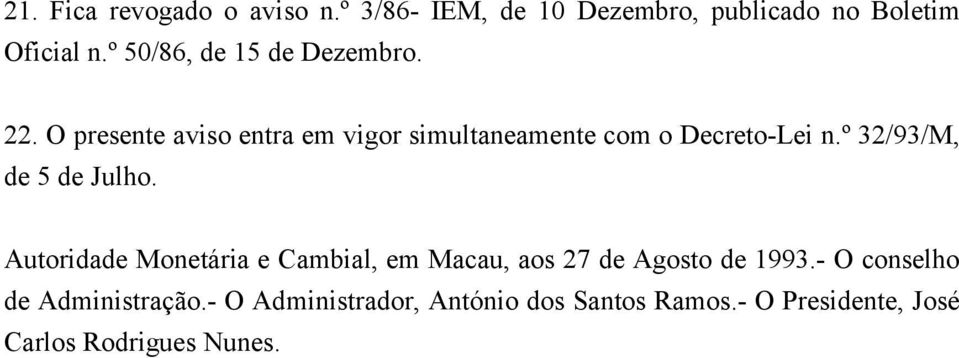 21. Fica revogado o aviso n.º 3/86- IEM, de 10 Dezembro, publicado no Boletim Oficial n.º 50/86, de 15 de Dezembro.

22. O presente aviso entra em vigor simultaneamente com o Decreto-Lei n.º 32/93/M, de 5 de Julho.

Autoridade Monetária e Cambial, em Macau, aos 27 de Agosto de 1993.- O conselho de Administração.- O Administrador, António dos Santos Ramos.- O Presidente, José Carlos Rodrigues Nunes.